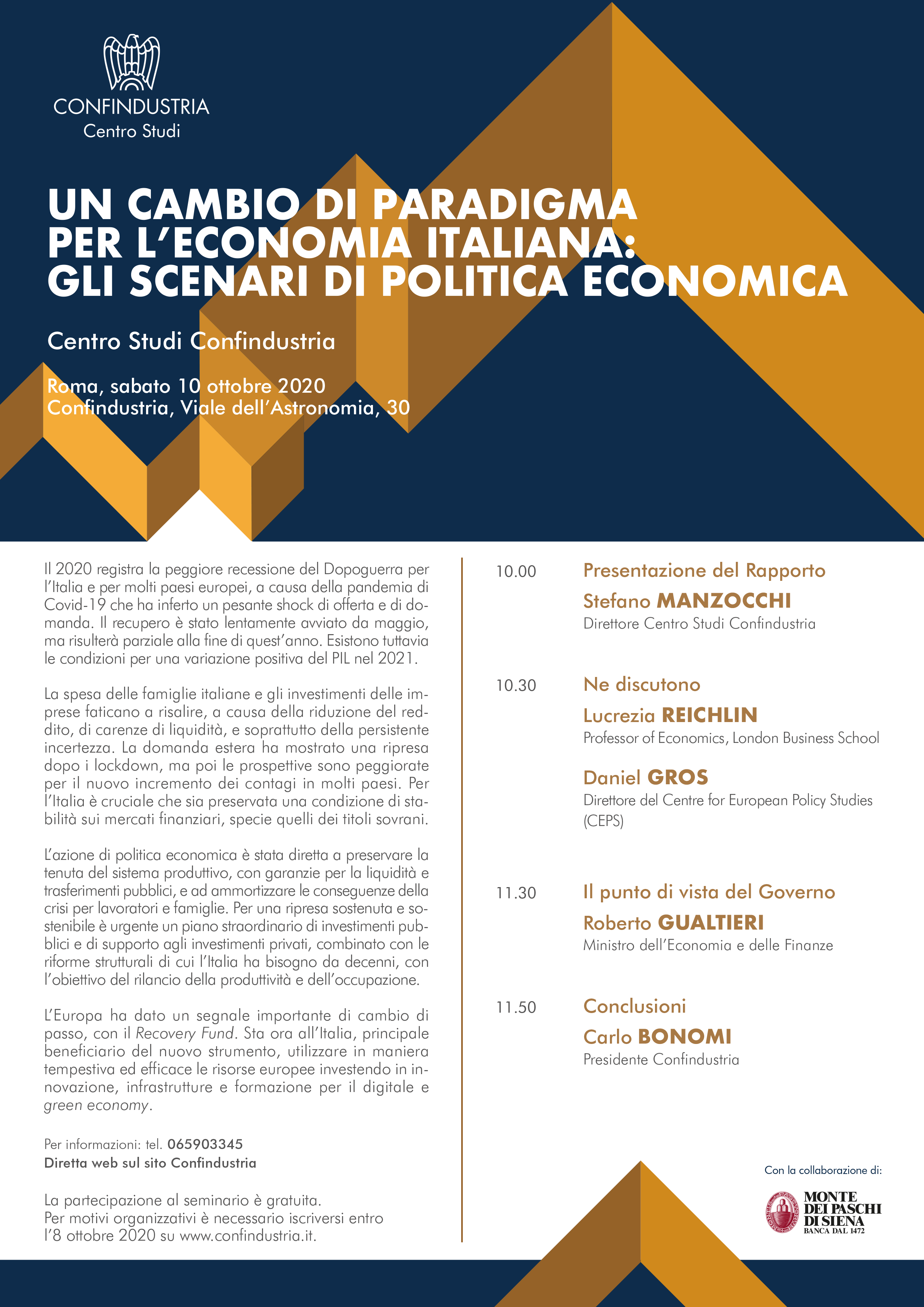 CONFINDUSTRIA
Centro Studi

UN CAMBIO DI PARADIGMA PER L'ECONOMIA ITALIANA: GLI SCENARI DI POLITICA ECONOMICA

Centro Studi Confindustria

Roma, sabato 10 ottobre 2020
Confindustria, Viale dell'Astronomia, 30

Il 2020 registra la peggiore recessione del Dopoguerra per l'Italia e per molti paesi europei, a causa della pandemia di Covid-19 che ha inferto un pesante shock di offerta e di domanda. Il recupero è stato lentamente avviato da maggio, ma risulterà parziale alla fine di quest'anno. Esistono tuttavia le condizioni per una variazione positiva del PIL nel 2021.

La spesa delle famiglie italiane e gli investimenti delle imprese faticano a risalire, a causa della riduzione del reddito, di carenze di liquidità, e soprattutto della persistente incertezza. La domanda estera ha mostrato una ripresa dopo i lockdown, ma poi le prospettive sono peggiorate per il nuovo incremento dei contagi in molti paesi. Per l'Italia è cruciale che sia preservata una condizione di stabilità sui mercati finanziari, specie quelli dei titoli sovrani.

L'azione di politica economica è stata diretta a preservare la tenuta del sistema produttivo, con garanzie per la liquidità e trasferimenti pubblici, e ad ammortizzare le conseguenze della crisi per lavoratori e famiglie. Per una ripresa sostenuta e sostenibile è urgente un piano straordinario di investimenti pubblici e di supporto agli investimenti privati, combinato con le riforme strutturali di cui l'Italia ha bisogno da decenni, con l'obiettivo del rilancio della produttività e dell'occupazione.

L'Europa ha dato un segnale importante di cambio di passo, con il Recovery Fund. Sta ora all'Italia, principale beneficiario del nuovo strumento, utilizzare in maniera tempestiva ed efficace le risorse europee investendo in innovazione, infrastrutture e formazione per il digitale e green economy.

Per informazioni: tel. 065903345
Diretta web sul sito Confindustria

La partecipazione al seminario è gratuita.
Per motivi organizzativi è necessario iscriversi entro l'8 ottobre 2020 su www.confindustria.it.

10.00 Presentazione del Rapporto
Stefano MANZOCCHI
Direttore Centro Studi Confindustria

10.30 Ne discutono
Lucrezia REICHLIN
Professor of Economics, London Business School

Daniel GROS
Direttore del Centre for European Policy Studies (CEPS)

11.30 Il punto di vista del Governo
Roberto GUALTIERI
Ministro dell'Economia e delle Finanze

11.50 Conclusioni
Carlo BONOMI
Presidente Confindustria

Con la collaborazione di:
MONTE DEI PASCHI DI SIENA
BANCA DAL 1472